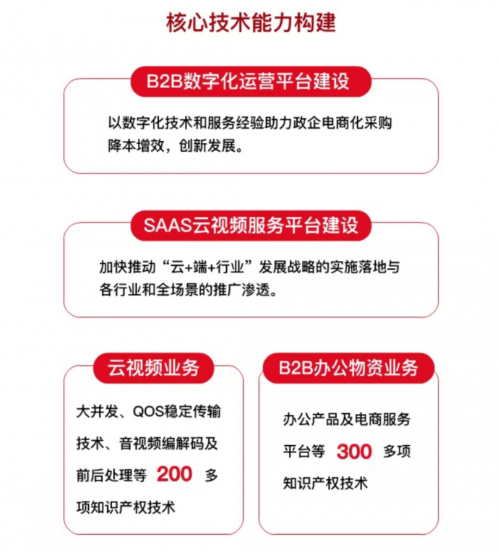 核心技术能力构建

B2B数字化运营平台建设

以数字化技术和服务经验助力政企电商化采购降本增效，创新发展。

SAAS云视频服务平台建设

加快推动“云+端+行业”发展战略的实施落地与各行业和全场景的推广渗透。

云视频业务

大并发、QOS稳定传输技术、音视频编解码及前后处理等 200 多项知识产权技术

B2B办公物资业务

办公产品及电商服务平台等 300 多项知识产权技术